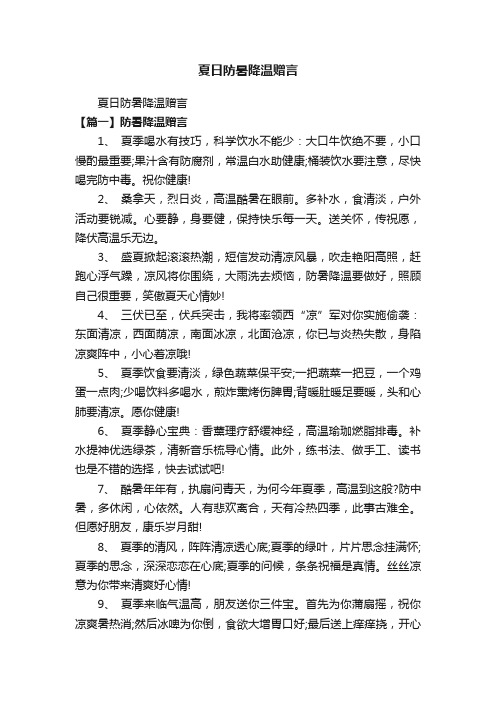 夏日防暑降温赠言

夏日防暑降温赠言

【篇一】防暑降温赠言

1、 夏季喝水有技巧，科学饮水不能少：大口牛饮绝不要，小口慢酌最重要;果汁含有防腐剂，常温白水助健康;桶装饮水要注意，尽快喝完防中毒。祝你健康!

2、 桑拿天，烈日炎，高温酷暑在眼前。多补水，食清淡，户外活动要锐减。心要静，身要健，保持快乐每一天。送关怀，传祝愿，降伏高温乐无边。

3、 盛夏掀起滚滚热潮，短信发动清凉风暴，吹走艳阳高照，赶跑心浮气躁，凉风将你围绕，大雨洗去烦恼，防暑降温要做好，照顾自己很重要，笑傲夏天心情妙!

4、 三伏已至，伏兵突击，我将率领西“凉”军对你实施偷袭：东面清凉，西面荫凉，南面冰凉，北面沧凉，你已与炎热失散，身陷凉爽阵中，小心着凉哦!

5、 夏季饮食要清淡，绿色蔬菜保平安;一把蔬菜一把豆，一个鸡蛋一点肉;少喝饮料多喝水，煎炸熏烤伤脾胃;背暖肚暖足要暖，头和心肺要清凉。愿你健康!

6、 夏季静心宝典：香薰理疗舒缓神经，高温瑜珈燃脂排毒。补水提神优选绿茶，清新音乐梳导心情。此外，练书法、做手工、读书也是不错的选择，快去试试吧!

7、 酷暑年年有，执扇问青天，为何今年夏季，高温到这般?防中暑，多休闲，心依然。人有悲欢离合，天有冷热四季，此事古难全。但愿好朋友，康乐岁月甜!

8、 夏季的清风，阵阵清凉透心底;夏季的绿叶，片片思念挂满怀;夏季的思念，深深恋恋在心底;夏季的问候，条条祝福是真情。丝丝凉意为你带来清爽好心情!

9、 夏季来临气温高，朋友送你三件宝。首先为你蒲扇摇，祝你凉爽暑热消;然后冰啤为你倒，食欲大增胃口好;最后送上痒痒挠，开心